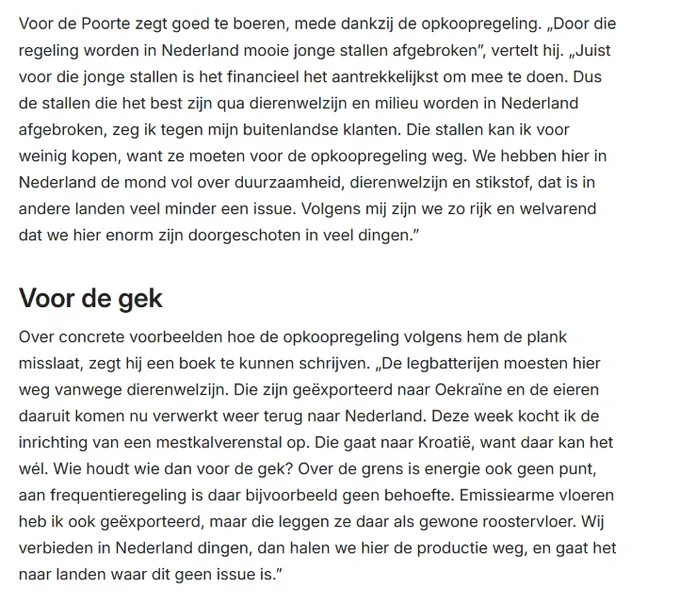 Voor de Poorte zegt goed te boeren, mede dankzij de opkoopregeling. „Door die regeling worden in Nederland mooie jonge stallen afgebroken", vertelt hij. „Juist voor die jonge stallen is het financieel het aantrekkelijkst om mee te doen. Dus de stallen die het best zijn qua dierenwelzijn en milieu worden in Nederland afgebroken, zeg ik tegen mijn buitenlandse klanten. Die stallen kan ik voor weinig kopen, want ze moeten voor de opkoopregeling weg. We hebben hier in Nederland de mond vol over duurzaamheid, dierenwelzijn en stikstof, dat is in andere landen veel minder een issue. Volgens mij zijn we zo rijk en welvarend dat we hier enorm zijn doorgeschoten in veel dingen."

Voor de gek

Over concrete voorbeelden hoe de opkoopregeling volgens hem de plank misslaat, zegt hij een boek te kunnen schrijven. „De legbatterijen moesten hier weg vanwege dierenwelzijn. Die zijn geëxporteerd naar Oekraïne en de eieren daaruit komen nu verwerkt weer terug naar Nederland. Deze week kocht ik de inrichting van een mestkalverenstal op. Die gaat naar Kroatië, want daar kan het wél. Wie houdt wie dan voor de gek? Over de grens is energie ook geen punt, aan frequentieregeling is daar bijvoorbeeld geen behoefte. Emissiearme vloeren heb ik ook geëxporteerd, maar die leggen ze daar als gewone roostervloer. Wij verbieden in Nederland dingen, dan halen we hier de productie weg, en gaat het naar landen waar dit geen issue is."